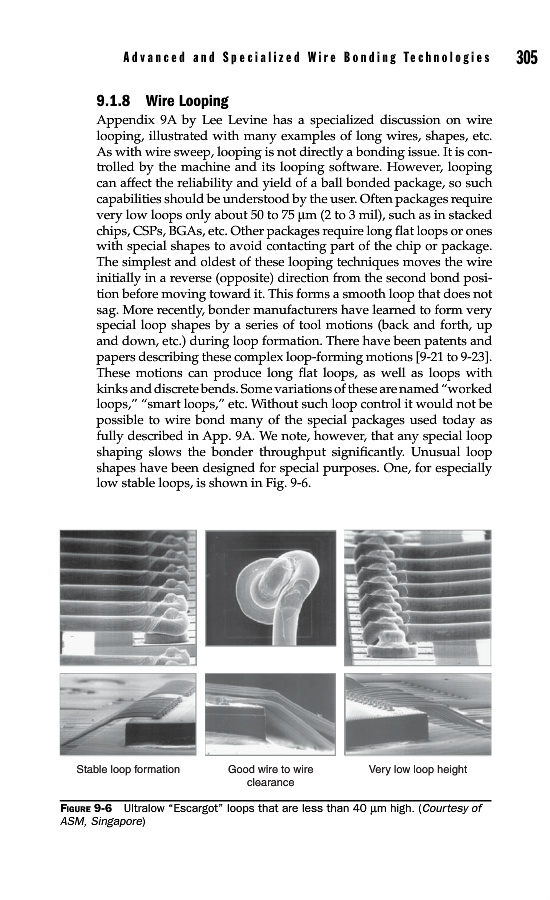 Advanced and Specialized Wire Bonding Technologies 305

9.1.8 Wire Looping

Appendix 9A by Lee Levine has a specialized discussion on wire looping, illustrated with many examples of long wires, shapes, etc. As with wire sweep, looping is not directly a bonding issue. It is controlled by the machine and its looping software. However, looping can affect the reliability and yield of a ball bonded package, so such capabilities should be understood by the user. Often packages require very low loops only about 50 to 75 μm (2 to 3 mil), such as in stacked chips, CSPs, BGAs, etc. Other packages require long flat loops or ones with special shapes to avoid contacting part of the chip or package. The simplest and oldest of these looping techniques moves the wire initially in a reverse (opposite) direction from the second bond position before moving toward it. This forms a smooth loop that does not sag. More recently, bonder manufacturers have learned to form very special loop shapes by a series of tool motions (back and forth, up and down, etc.) during loop formation. There have been patents and papers describing these complex loop-forming motions [9-21 to 9-23]. These motions can produce long flat loops, as well as loops with kinks and discrete bends. Some variations of these are named "worked loops," "smart loops," etc. Without such loop control it would not be possible to wire bond many of the special packages used today as fully described in App. 9A. We note, however, that any special loop shaping slows the bonder throughput significantly. Unusual loop shapes have been designed for special purposes. One, for especially low stable loops, is shown in Fig. 9-6.

Stable loop formation

Good wire to wire clearance

Very low loop height

FIGURE 9-6 Ultralow "Escargot" loops that are less than 40 μm high. (Courtesy of ASM, Singapore)